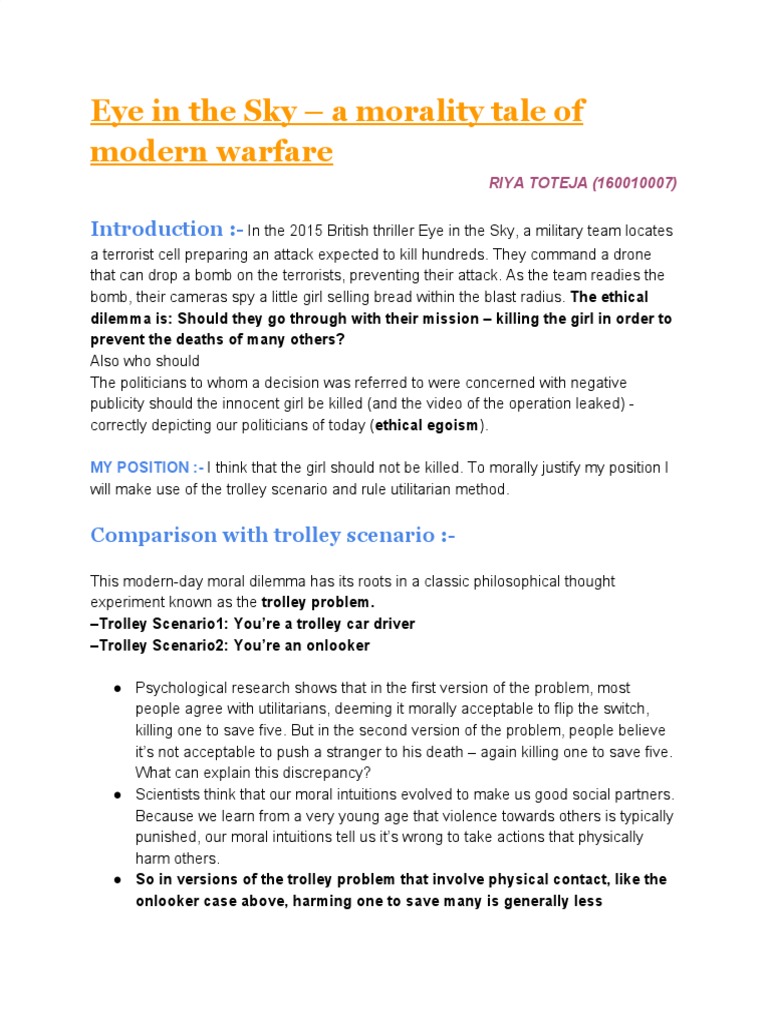 Eye in the Sky – a morality tale of modern warfare

RIYA TOTEJA (160010007)

Introduction :- In the 2015 British thriller Eye in the Sky, a military team locates a terrorist cell preparing an attack expected to kill hundreds. They command a drone that can drop a bomb on the terrorists, preventing their attack. As the team readies the bomb, their cameras spy a little girl selling bread within the blast radius. The ethical dilemma is: Should they go through with their mission – killing the girl in order to prevent the deaths of many others?
Also who should
The politicians to whom a decision was referred to were concerned with negative publicity should the innocent girl be killed (and the video of the operation leaked) - correctly depicting our politicians of today (ethical egoism).

MY POSITION :- I think that the girl should not be killed. To morally justify my position I will make use of the trolley scenario and rule utilitarian method.

Comparison with trolley scenario :-

This modern-day moral dilemma has its roots in a classic philosophical thought experiment known as the trolley problem.
–Trolley Scenario1: You're a trolley car driver
–Trolley Scenario2: You're an onlooker

● Psychological research shows that in the first version of the problem, most people agree with utilitarians, deeming it morally acceptable to flip the switch, killing one to save five. But in the second version of the problem, people believe it's not acceptable to push a stranger to his death – again killing one to save five. What can explain this discrepancy?
● Scientists think that our moral intuitions evolved to make us good social partners. Because we learn from a very young age that violence towards others is typically punished, our moral intuitions tell us it's wrong to take actions that physically harm others.
● So in versions of the trolley problem that involve physical contact, like the onlooker case above, harming one to save many is generally less